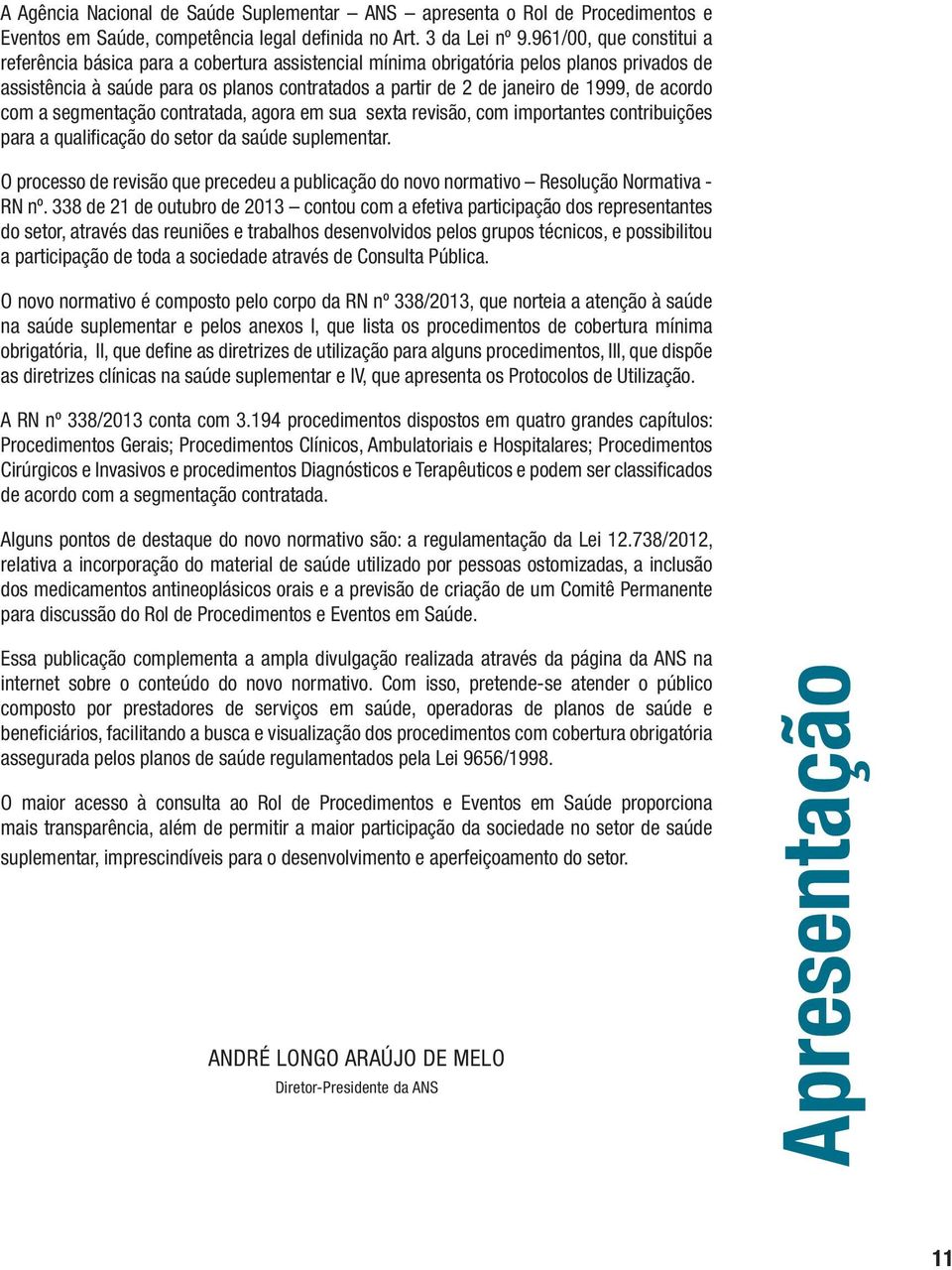 A Agência Nacional de Saúde Suplementar – ANS – apresenta o Rol de Procedimentos e Eventos em Saúde, competência legal definida no Art. 3 da Lei nº 9.961/00, que constitui a referência básica para a cobertura assistencial mínima obrigatória pelos planos privados de assistência à saúde para os planos contratados a partir de 2 de janeiro de 1999, de acordo com a segmentação contratada, agora em sua sexta revisão, com importantes contribuições para a qualificação do setor da saúde suplementar.

O processo de revisão que precedeu a publicação do novo normativo – Resolução Normativa - RN nº. 338 de 21 de outubro de 2013 – contou com a efetiva participação dos representantes do setor, através das reuniões e trabalhos desenvolvidos pelos grupos técnicos, e possibilitou a participação de toda a sociedade através de Consulta Pública.

O novo normativo é composto pelo corpo da RN nº 338/2013, que norteia a atenção à saúde na saúde suplementar e pelos anexos I, que lista os procedimentos de cobertura mínima obrigatória, II, que define as diretrizes de utilização para alguns procedimentos, III, que dispõe as diretrizes clínicas na saúde suplementar e IV, que apresenta os Protocolos de Utilização.

A RN nº 338/2013 conta com 3.194 procedimentos dispostos em quatro grandes capítulos: Procedimentos Gerais; Procedimentos Clínicos, Ambulatoriais e Hospitalares; Procedimentos Cirúrgicos e Invasivos e procedimentos Diagnósticos e Terapêuticos e podem ser classificados de acordo com a segmentação contratada.

Alguns pontos de destaque do novo normativo são: a regulamentação da Lei 12.738/2012, relativa a incorporação do material de saúde utilizado por pessoas ostomizadas, a inclusão dos medicamentos antineoplásicos orais e a previsão de criação de um Comitê Permanente para discussão do Rol de Procedimentos e Eventos em Saúde.

Essa publicação complementa a ampla divulgação realizada através da página da ANS na internet sobre o conteúdo do novo normativo. Com isso, pretende-se atender o público composto por prestadores de serviços em saúde, operadoras de planos de saúde e beneficiários, facilitando a busca e visualização dos procedimentos com cobertura obrigatória assegurada pelos planos de saúde regulamentados pela Lei 9656/1998.

O maior acesso à consulta ao Rol de Procedimentos e Eventos em Saúde proporciona mais transparência, além de permitir a maior participação da sociedade no setor de saúde suplementar, imprescindíveis para o desenvolvimento e aperfeiçoamento do setor.

ANDRÉ LONGO ARAÚJO DE MELO
Diretor-Presidente da ANS

Apresentação

11